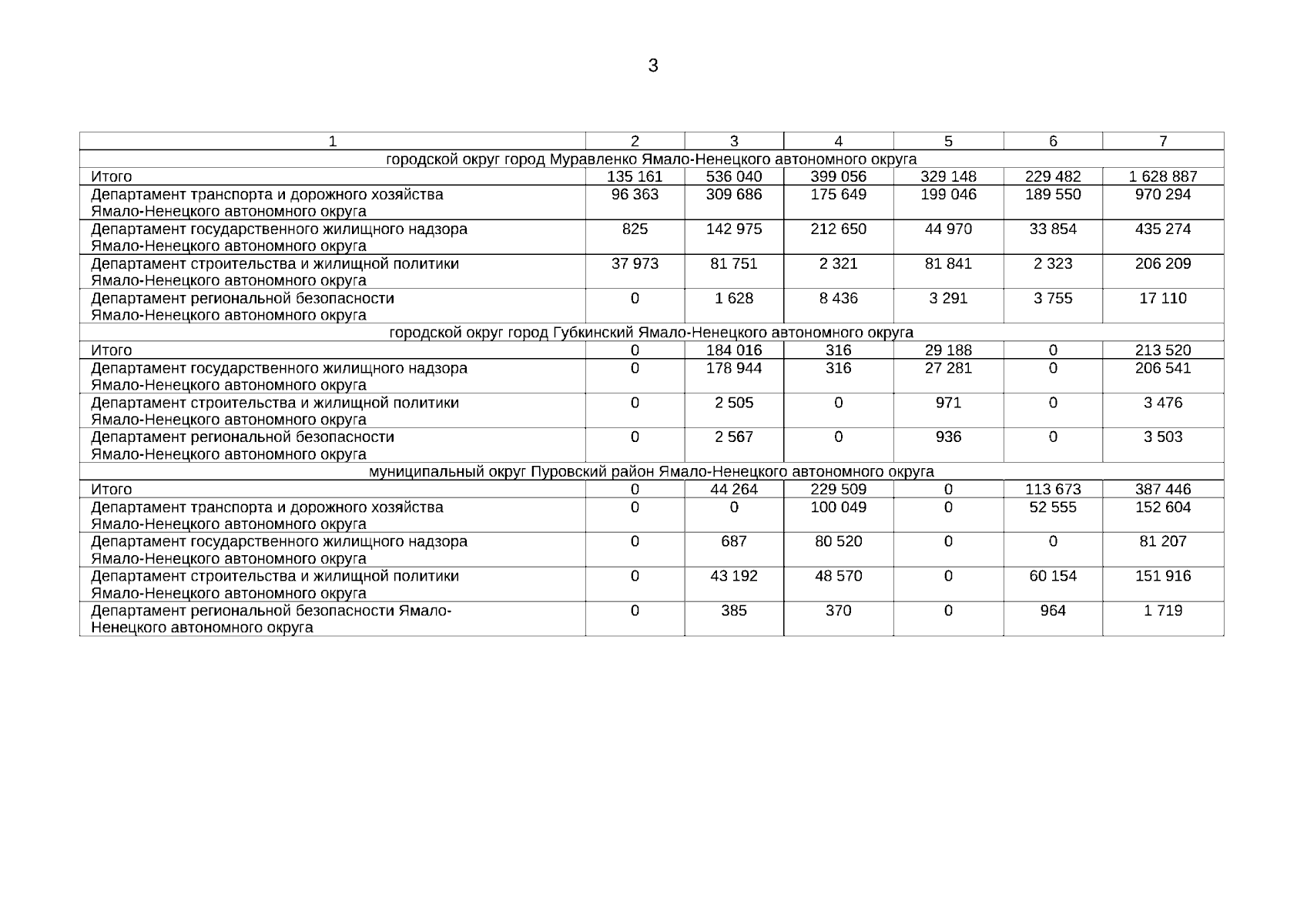 3

| 1 | 2 | 3 | 4 | 5 | 6 | 7 |
|---|---|---|---|---|---|---|
| городской округ город Муравленко Ямало-Ненецкого автономного округа | | | | | | |
| Итого | 135 161 | 536 040 | 399 056 | 329 148 | 229 482 | 1 628 887 |
| Департамент транспорта и дорожного хозяйства Ямало-Ненецкого автономного округа | 96 363 | 309 686 | 175 649 | 199 046 | 189 550 | 970 294 |
| Департамент государственного жилищного надзора Ямало-Ненецкого автономного округа | 825 | 142 975 | 212 650 | 44 970 | 33 854 | 435 274 |
| Департамент строительства и жилищной политики Ямало-Ненецкого автономного округа | 37 973 | 81 751 | 2 321 | 81 841 | 2 323 | 206 209 |
| Департамент региональной безопасности Ямало-Ненецкого автономного округа | 0 | 1 628 | 8 436 | 3 291 | 3 755 | 17 110 |
| городской округ город Губкинский Ямало-Ненецкого автономного округа | | | | | | |
| Итого | 0 | 184 016 | 316 | 29 188 | 0 | 213 520 |
| Департамент государственного жилищного надзора Ямало-Ненецкого автономного округа | 0 | 178 944 | 316 | 27 281 | 0 | 206 541 |
| Департамент строительства и жилищной политики Ямало-Ненецкого автономного округа | 0 | 2 505 | 0 | 971 | 0 | 3 476 |
| Департамент региональной безопасности Ямало-Ненецкого автономного округа | 0 | 2 567 | 0 | 936 | 0 | 3 503 |
| муниципальный округ Пуровский район Ямало-Ненецкого автономного округа | | | | | | |
| Итого | 0 | 44 264 | 229 509 | 0 | 113 673 | 387 446 |
| Департамент транспорта и дорожного хозяйства Ямало-Ненецкого автономного округа | 0 | 0 | 100 049 | 0 | 52 555 | 152 604 |
| Департамент государственного жилищного надзора Ямало-Ненецкого автономного округа | 0 | 687 | 80 520 | 0 | 0 | 81 207 |
| Департамент строительства и жилищной политики Ямало-Ненецкого автономного округа | 0 | 43 192 | 48 570 | 0 | 60 154 | 151 916 |
| Департамент региональной безопасности Ямало-Ненецкого автономного округа | 0 | 385 | 370 | 0 | 964 | 1 719 |